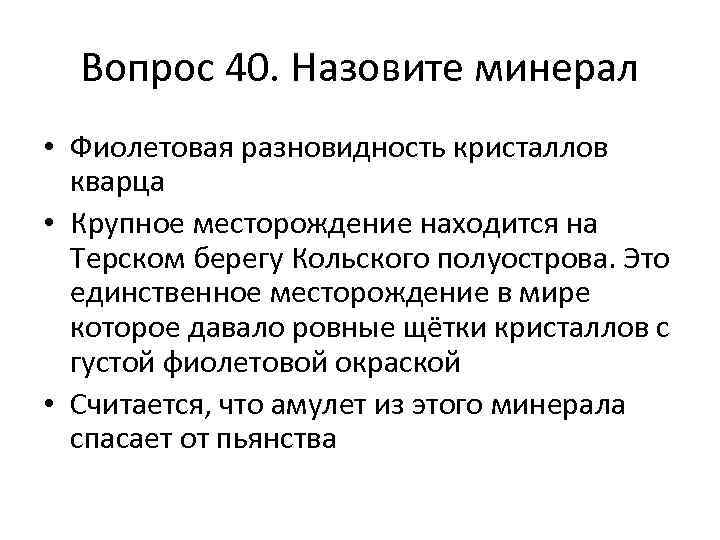 Вопрос 40. Назовите минерал

• Фиолетовая разновидность кристаллов кварца

• Крупное месторождение находится на Терском берегу Кольского полуострова. Это единственное месторождение в мире которое давало ровные щётки кристаллов с густой фиолетовой окраской

• Считается, что амулет из этого минерала спасает от пьянства